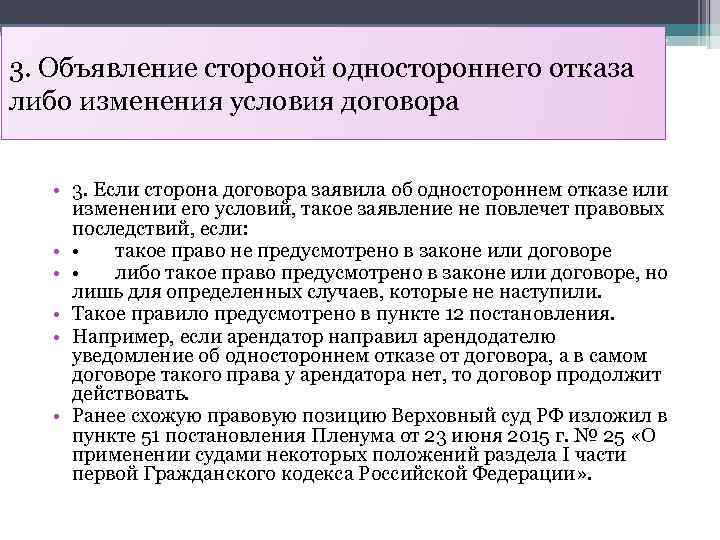 3. Объявление стороной одностороннего отказа либо изменения условия договора

• 3. Если сторона договора заявила об одностороннем отказе или изменении его условий, такое заявление не повлечет правовых последствий, если:
• • такое право не предусмотрено в законе или договоре
• • либо такое право предусмотрено в законе или договоре, но лишь для определенных случаев, которые не наступили.
• Такое правило предусмотрено в пункте 12 постановления.
• Например, если арендатор направил арендодателю уведомление об одностороннем отказе от договора, а в самом договоре такого права у арендатора нет, то договор продолжит действовать.
• Ранее схожую правовую позицию Верховный суд РФ изложил в пункте 51 постановления Пленума от 23 июня 2015 г. № 25 «О применении судами некоторых положений раздела I части первой Гражданского кодекса Российской Федерации».